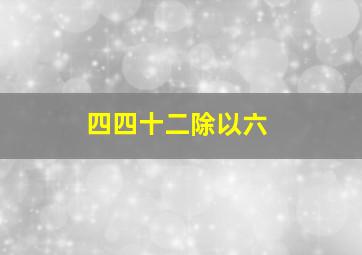 四四十二除以六